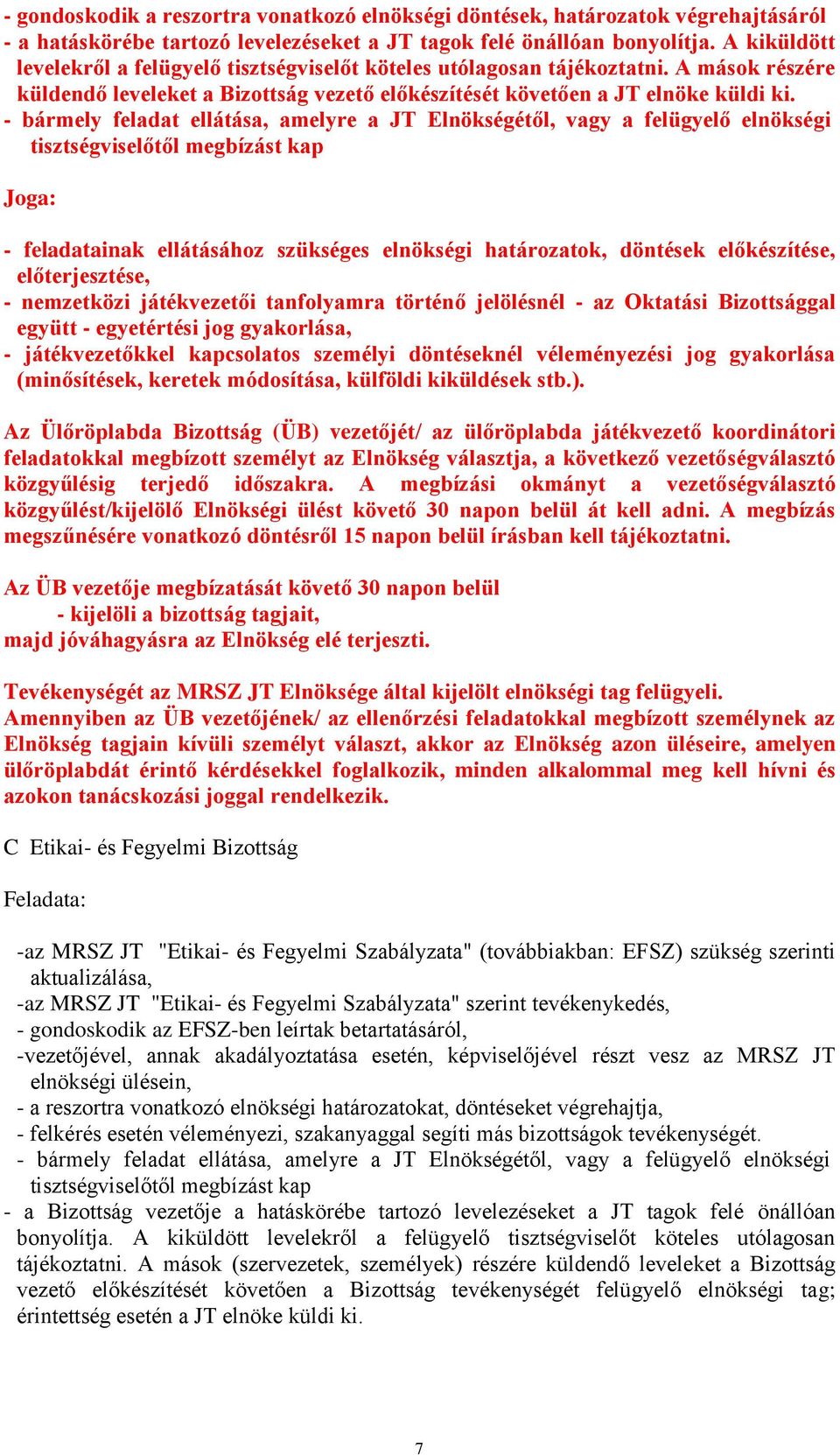 - gondoskodik a reszortra vonatkozó elnökségi döntések, határozatok végrehajtásáról
- a hatáskörébe tartozó levelezéseket a JT tagok felé önállóan bonyolítja. A kiküldött levelekről a felügyelő tisztségviselőt köteles utólagosan tájékoztatni. A mások részére küldendő leveleket a Bizottság vezető előkészítését követően a JT elnöke küldi ki.
- bármely feladat ellátása, amelyre a JT Elnökségétől, vagy a felügyelő elnökségi tisztségviselőtől megbízást kap

Joga:

- feladatainak ellátásához szükséges elnökségi határozatok, döntések előkészítése, előterjesztése,
- nemzetközi játékvezetői tanfolyamra történő jelölésnél - az Oktatási Bizottsággal együtt - egyetértési jog gyakorlása,
- játékvezetőkkel kapcsolatos személyi döntéseknél véleményezési jog gyakorlása (minősítések, keretek módosítása, külföldi kiküldések stb.).

Az Ülőröplabda Bizottság (ÜB) vezetőjét/ az ülőröplabda játékvezető koordinátori feladatokkal megbízott személyt az Elnökség választja, a következő vezetőségválasztó közgyűlésig terjedő időszakra. A megbízási okmányt a vezetőségválasztó közgyűlést/kijelölő Elnökségi ülést követő 30 napon belül át kell adni. A megbízás megszűnésére vonatkozó döntésről 15 napon belül írásban kell tájékoztatni.

Az ÜB vezetője megbízatását követő 30 napon belül
- kijelöli a bizottság tagjait,
majd jóváhagyásra az Elnökség elé terjeszti.

Tevékenységét az MRSZ JT Elnöksége által kijelölt elnökségi tag felügyeli.
Amennyiben az ÜB vezetőjének/ az ellenőrzési feladatokkal megbízott személynek az Elnökség tagjain kívüli személyt választ, akkor az Elnökség azon üléseire, amelyen ülőröplabdát érintő kérdésekkel foglalkozik, minden alkalommal meg kell hívni és azokon tanácskozási joggal rendelkezik.

C Etikai- és Fegyelmi Bizottság

Feladata:

-az MRSZ JT "Etikai- és Fegyelmi Szabályzata" (továbbiakban: EFSZ) szükség szerinti aktualizálása,
-az MRSZ JT "Etikai- és Fegyelmi Szabályzata" szerint tevékenykedés,
- gondoskodik az EFSZ-ben leírtak betartatásáról,
-vezetőjével, annak akadályoztatása esetén, képviselőjével részt vesz az MRSZ JT elnökségi ülésein,
- a reszortra vonatkozó elnökségi határozatokat, döntéseket végrehajtja,
- felkérés esetén véleményezi, szakanyaggal segíti más bizottságok tevékenységét.
- bármely feladat ellátása, amelyre a JT Elnökségétől, vagy a felügyelő elnökségi tisztségviselőtől megbízást kap
- a Bizottság vezetője a hatáskörébe tartozó levelezéseket a JT tagok felé önállóan bonyolítja. A kiküldött levelekről a felügyelő tisztségviselőt köteles utólagosan tájékoztatni. A mások (szervezetek, személyek) részére küldendő leveleket a Bizottság vezető előkészítését követően a Bizottság tevékenységét felügyelő elnökségi tag; érintettség esetén a JT elnöke küldi ki.

7